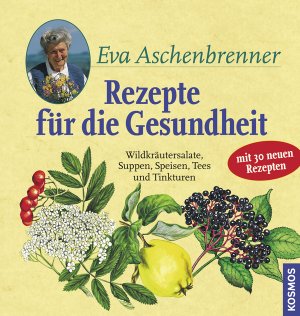 Eva Aschenbrenner

Rezepte für die Gesundheit

Wildkräutersalate, Suppen, Speisen, Tees und Tinkturen

mit 30 neuen Rezepten

KOSMOS